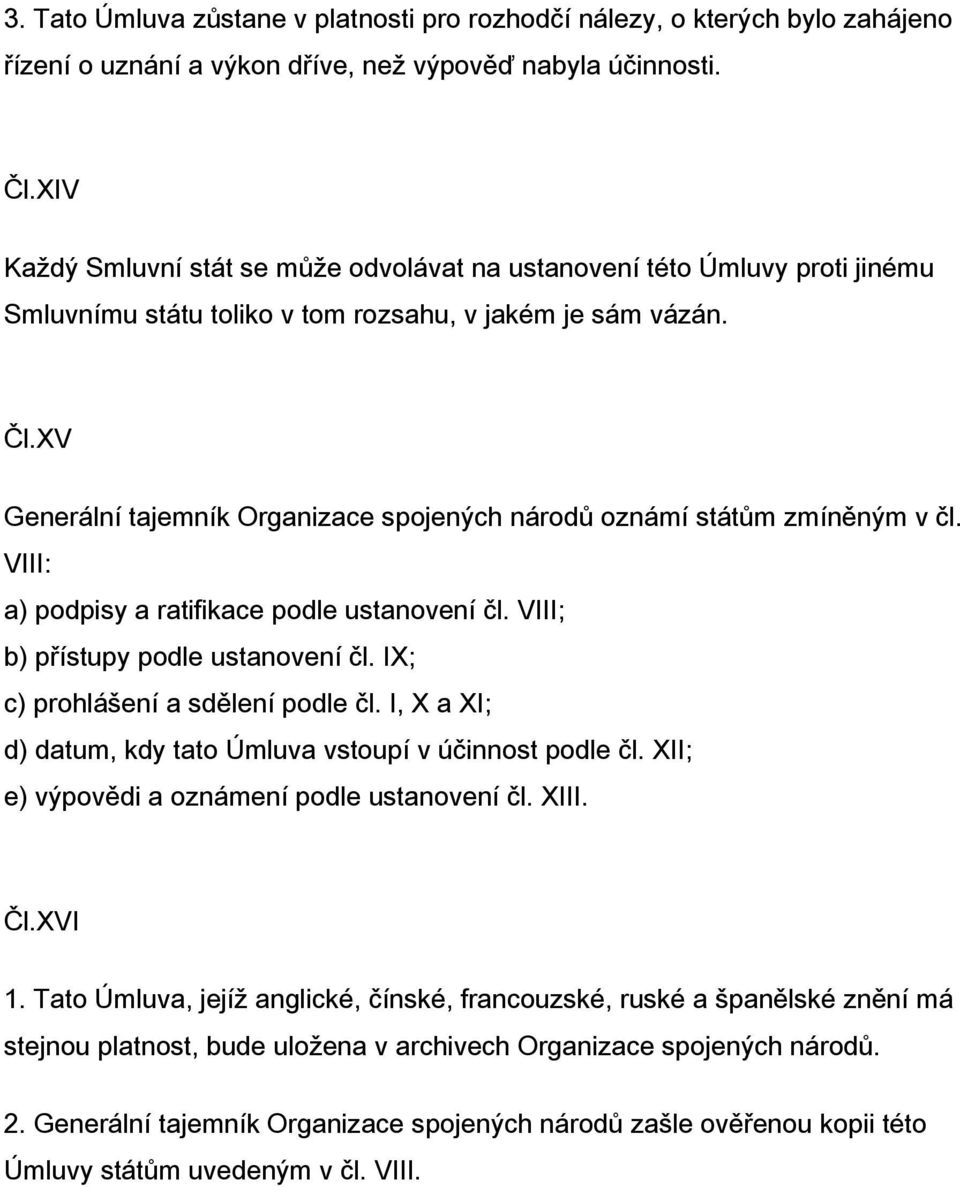 3. Tato Úmluva zůstane v platnosti pro rozhodčí nálezy, o kterých bylo zahájeno řízení o uznání a výkon dříve, než výpověď nabyla účinnosti.

Čl.XIV

Každý Smluvní stát se může odvolávat na ustanovení této Úmluvy proti jinému Smluvnímu státu toliko v tom rozsahu, v jakém je sám vázán.

Čl.XV

Generální tajemník Organizace spojených národů oznámí státům zmíněným v čl. VIII:

a) podpisy a ratifikace podle ustanovení čl. VIII;

b) přístupy podle ustanovení čl. IX;

c) prohlášení a sdělení podle čl. I, X a XI;

d) datum, kdy tato Úmluva vstoupí v účinnost podle čl. XII;

e) výpovědi a oznámení podle ustanovení čl. XIII.

Čl.XVI

1. Tato Úmluva, jejíž anglické, čínské, francouzské, ruské a španělské znění má stejnou platnost, bude uložena v archivech Organizace spojených národů.

2. Generální tajemník Organizace spojených národů zašle ověřenou kopii této Úmluvy státům uvedeným v čl. VIII.